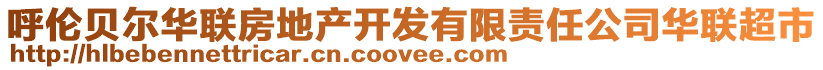 呼伦贝尔华联房地产开发有限责任公司华联超市
http://hlbebennettricar.cn.coovee.com